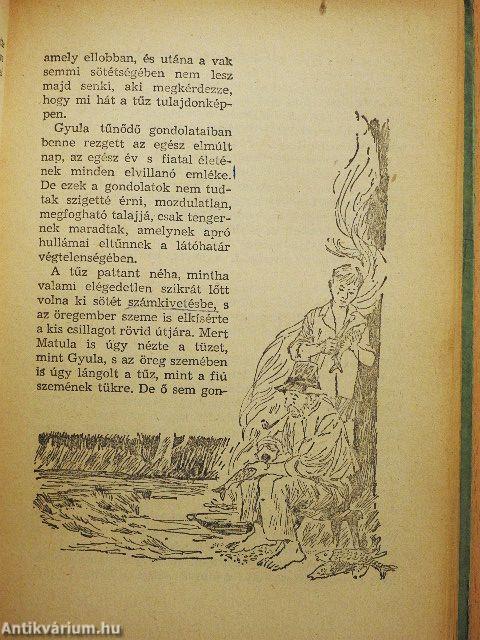 amely ellobban, és utána a vak semmi sötétségében nem lesz majd senki, aki megkérdezze, hogy mi hát a tűz tulajdonképpen.

Gyula tűnődő gondolataiban benne rezgett az egész elmúlt nap, az egész év s fiatal életének minden elvillanó emléke. De ezek a gondolatok nem tudtak szigetté érni, mozdulatlan, megfogható talajjá, csak tengernek maradtak, amelynek apró hullámai eltűnnek a látóhatár végtelenségében.

A tűz pattant néha, mintha valami elégedetlen szikrát lőtt volna ki sötét számkivetésbe, s az öregember szeme is elkísérte a kis csillagot rövid útjára. Mert Matula is úgy nézte a tüzet, mint Gyula, s az öreg szemében is úgy lángolt a tűz, mint a fiú szemének tükre. De ő sem gon-

Antikvárium.hu